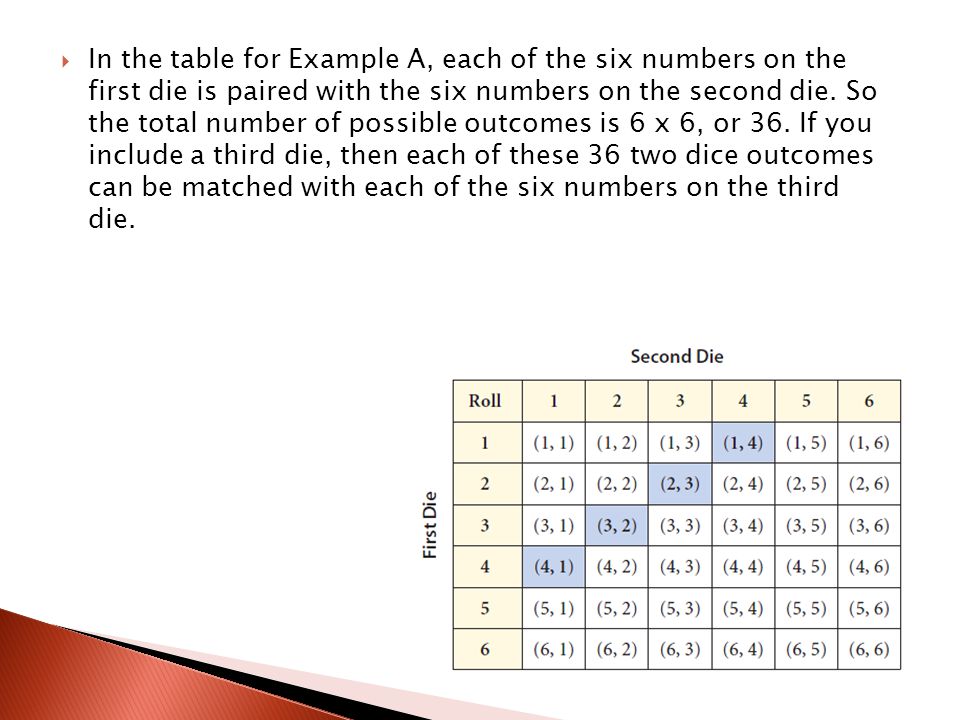 In the table for Example A, each of the six numbers on the first die is paired with the six numbers on the second die. So the total number of possible outcomes is 6 x 6, or 36. If you include a third die, then each of these 36 two dice outcomes can be matched with each of the six numbers on the third die.

Second Die

First Die

| Roll | 1 | 2 | 3 | 4 | 5 | 6 |
|---|---|---|---|---|---|---|
| 1 | (1, 1) | (1, 2) | (1, 3) | (1, 4) | (1, 5) | (1, 6) |
| 2 | (2, 1) | (2, 2) | (2, 3) | (2, 4) | (2, 5) | (2, 6) |
| 3 | (3, 1) | (3, 2) | (3, 3) | (3, 4) | (3, 5) | (3, 6) |
| 4 | (4, 1) | (4, 2) | (4, 3) | (4, 4) | (4, 5) | (4, 6) |
| 5 | (5, 1) | (5, 2) | (5, 3) | (5, 4) | (5, 5) | (5, 6) |
| 6 | (6, 1) | (6, 2) | (6, 3) | (6, 4) | (6, 5) | (6, 6) |